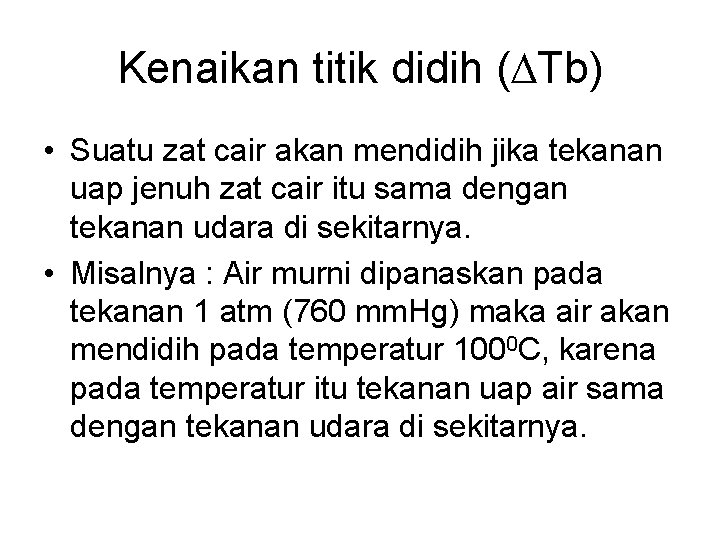 Kenaikan titik didih ($\Delta$Tb)

• Suatu zat cair akan mendidih jika tekanan uap jenuh zat cair itu sama dengan tekanan udara di sekitarnya.

• Misalnya : Air murni dipanaskan pada tekanan 1 atm (760 mmHg) maka air akan mendidih pada temperatur $100^0$C, karena pada temperatur itu tekanan uap air sama dengan tekanan udara di sekitarnya.